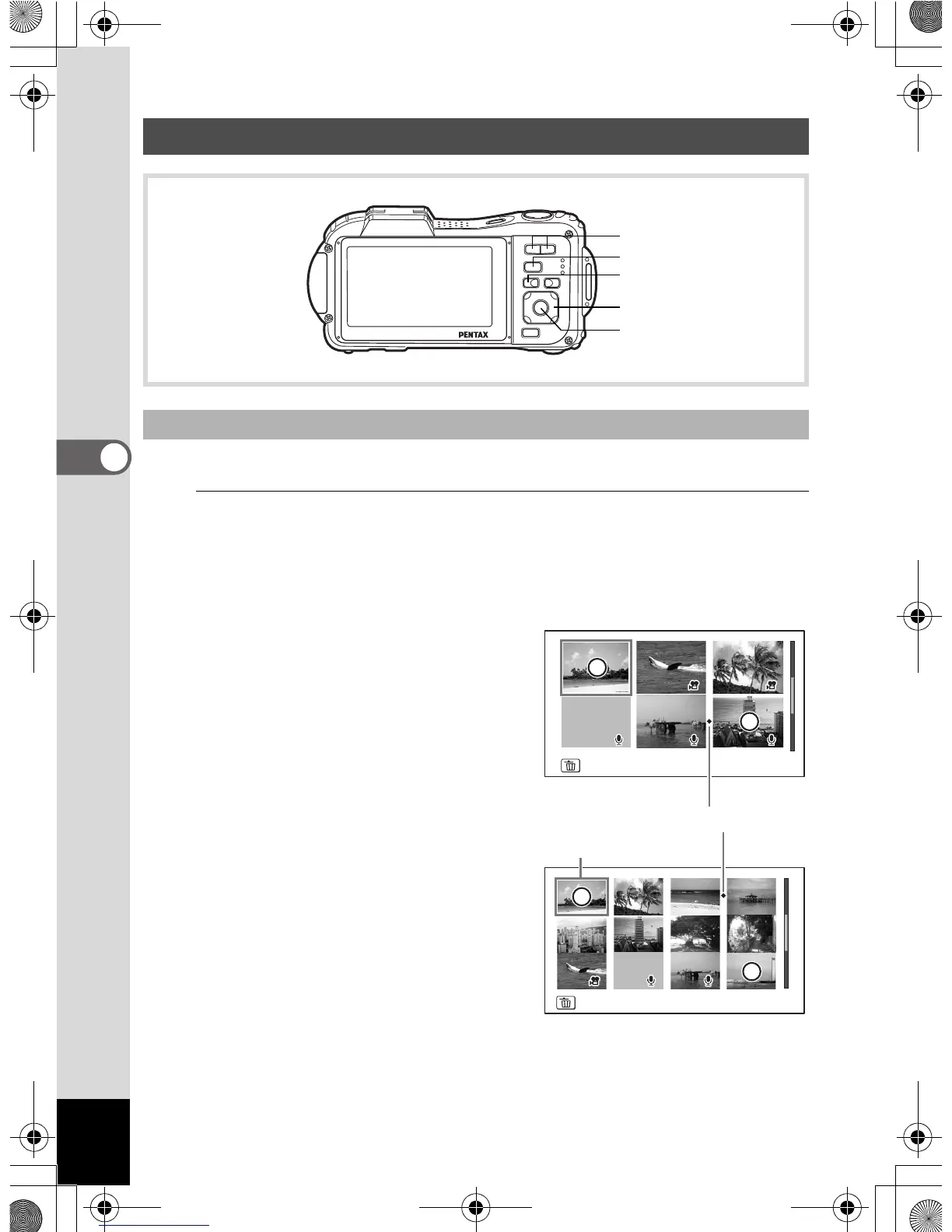 PENTAX